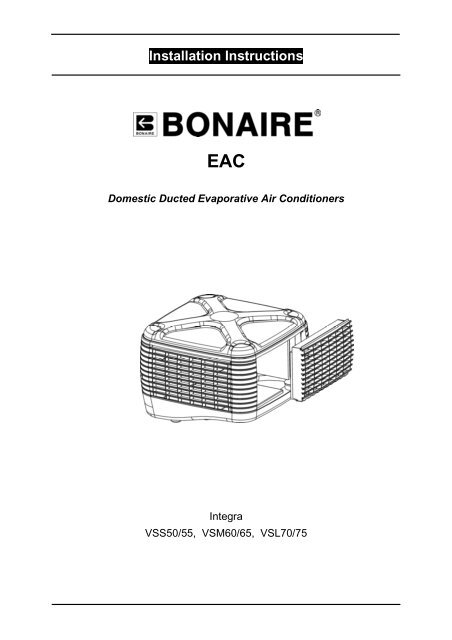 Installation Instructions

BONAIRE BONAIRE®

EAC

Domestic Ducted Evaporative Air Conditioners

Integra
VSS50/55, VSM60/65, VSL70/75